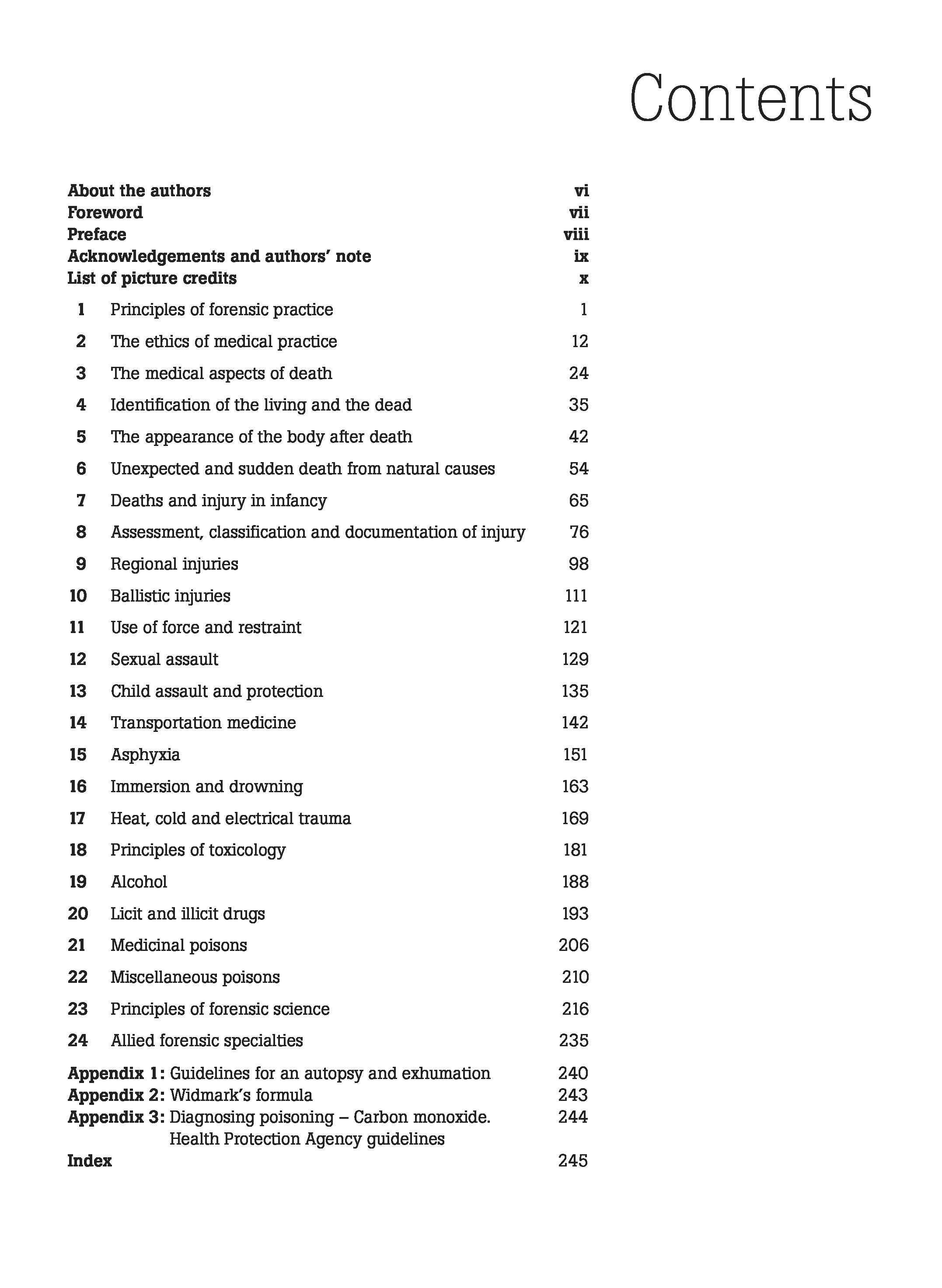 Contents

About the authors vi
Foreword vii
Preface viii
Acknowledgements and authors' note ix
List of picture credits x

1 Principles of forensic practice 1
2 The ethics of medical practice 12
3 The medical aspects of death 24
4 Identification of the living and the dead 35
5 The appearance of the body after death 42
6 Unexpected and sudden death from natural causes 54
7 Deaths and injury in infancy 65
8 Assessment, classification and documentation of injury 76
9 Regional injuries 98
10 Ballistic injuries 111
11 Use of force and restraint 121
12 Sexual assault 129
13 Child assault and protection 135
14 Transportation medicine 142
15 Asphyxia 151
16 Immersion and drowning 163
17 Heat, cold and electrical trauma 169
18 Principles of toxicology 181
19 Alcohol 188
20 Licit and illicit drugs 193
21 Medicinal poisons 206
22 Miscellaneous poisons 210
23 Principles of forensic science 216
24 Allied forensic specialties 235

Appendix 1: Guidelines for an autopsy and exhumation 240
Appendix 2: Widmark's formula 243
Appendix 3: Diagnosing poisoning – Carbon monoxide. Health Protection Agency guidelines 244
Index 245